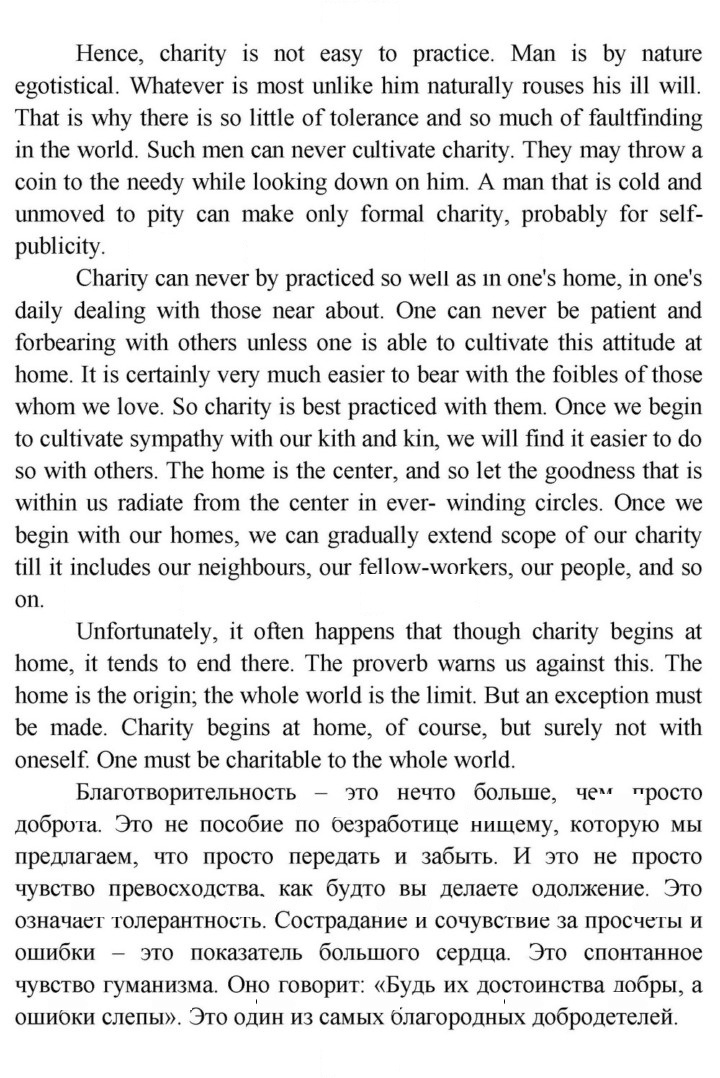 Hence, charity is not easy to practice. Man is by nature egotistical. Whatever is most unlike him naturally rouses his ill will. That is why there is so little of tolerance and so much of faultfinding in the world. Such men can never cultivate charity. They may throw a coin to the needy while looking down on him. A man that is cold and unmoved to pity can make only formal charity, probably for self-publicity.

Charity can never by practiced so well as in one's home, in one's daily dealing with those near about. One can never be patient and forbearing with others unless one is able to cultivate this attitude at home. It is certainly very much easier to bear with the foibles of those whom we love. So charity is best practiced with them. Once we begin to cultivate sympathy with our kith and kin, we will find it easier to do so with others. The home is the center, and so let the goodness that is within us radiate from the center in ever- winding circles. Once we begin with our homes, we can gradually extend scope of our charity till it includes our neighbours, our fellow-workers, our people, and so on.

Unfortunately, it often happens that though charity begins at home, it tends to end there. The proverb warns us against this. The home is the origin; the whole world is the limit. But an exception must be made. Charity begins at home, of course, but surely not with oneself. One must be charitable to the whole world.

Благотворительность – это нечто больше, чем просто доброта. Это не пособие по безработице нищему, которую мы предлагаем, что просто передать и забыть. И это не просто чувство превосходства, как будто вы делаете одолжение. Это означает толерантность. Сострадание и сочувствие за просчеты и ошибки – это показатель большого сердца. Это спонтанное чувство гуманизма. Оно говорит: «Будь их достоинства добры, а ошибки слепы». Это один из самых благородных добродетелей.